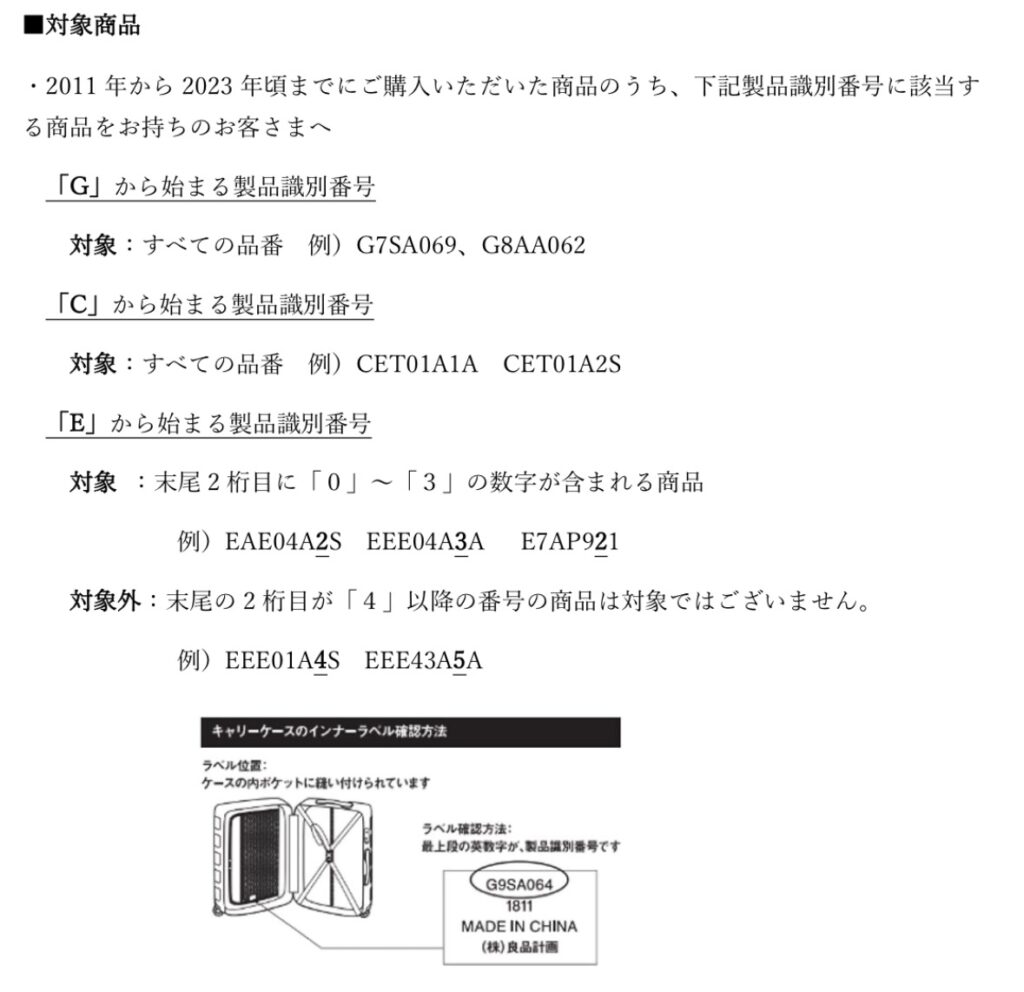 ■対象商品

・2011 年から 2023 年頃までにご購入いただいた商品のうち、下記製品識別番号に該当する商品をお持ちのお客さまへ

「G」から始まる製品識別番号

対象：すべての品番　例）G7SA069、G8AA062

「C」から始まる製品識別番号

対象：すべての品番　例）CET01A1A　CET01A2S

「E」から始まる製品識別番号

対象 ：末尾 2 桁目に「0」～「3」の数字が含まれる商品

例）EAE04A2S　EEE04A3A　E7AP921

対象外：末尾の 2 桁目が「4」以降の番号の商品は対象ではございません。

例）EEE01A4S　EEE43A5A

キャリーケースのインナーラベル確認方法

ラベル位置：
ケースの内ポケットに縫い付けられています

ラベル確認方法：
最上段の英数字が、製品識別番号です

G9SA064
1811
MADE IN CHINA
(株)良品計画